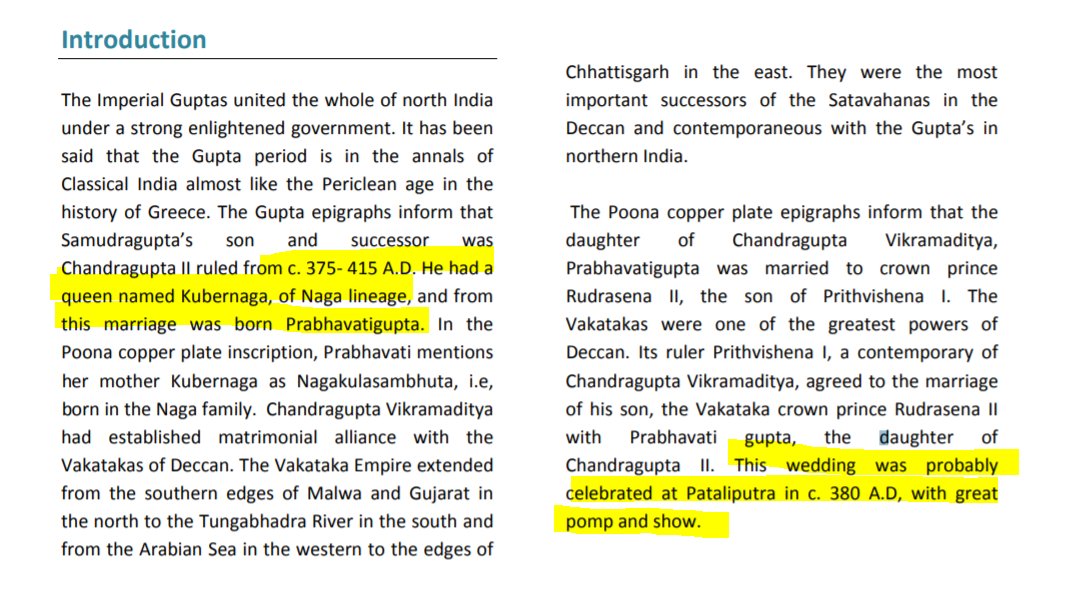 Introduction

The Imperial Guptas united the whole of north India under a strong enlightened government. It has been said that the Gupta period is in the annals of Classical India almost like the Periclean age in the history of Greece. The Gupta epigraphs inform that Samudragupta's son and successor was Chandragupta II ruled from c. 375- 415 A.D. He had a queen named Kubernaga, of Naga lineage, and from this marriage was born Prabhavatigupta. In the Poona copper plate inscription, Prabhavati mentions her mother Kubernaga as Nagakulasambhuta, i.e, born in the Naga family. Chandragupta Vikramaditya had established matrimonial alliance with the Vakatakas of Deccan. The Vakataka Empire extended from the southern edges of Malwa and Gujarat in the north to the Tungabhadra River in the south and from the Arabian Sea in the western to the edges of Chhattisgarh in the east. They were the most important successors of the Satavahanas in the Deccan and contemporaneous with the Gupta's in northern India.

The Poona copper plate epigraphs inform that the daughter of Chandragupta Vikramaditya, Prabhavatigupta was married to crown prince Rudrasena II, the son of Prithvishena I. The Vakatakas were one of the greatest powers of Deccan. Its ruler Prithvishena I, a contemporary of Chandragupta Vikramaditya, agreed to the marriage of his son, the Vakataka crown prince Rudrasena II with Prabhavati gupta, the daughter of Chandragupta II. This wedding was probably celebrated at Pataliputra in c. 380 A.D, with great pomp and show.